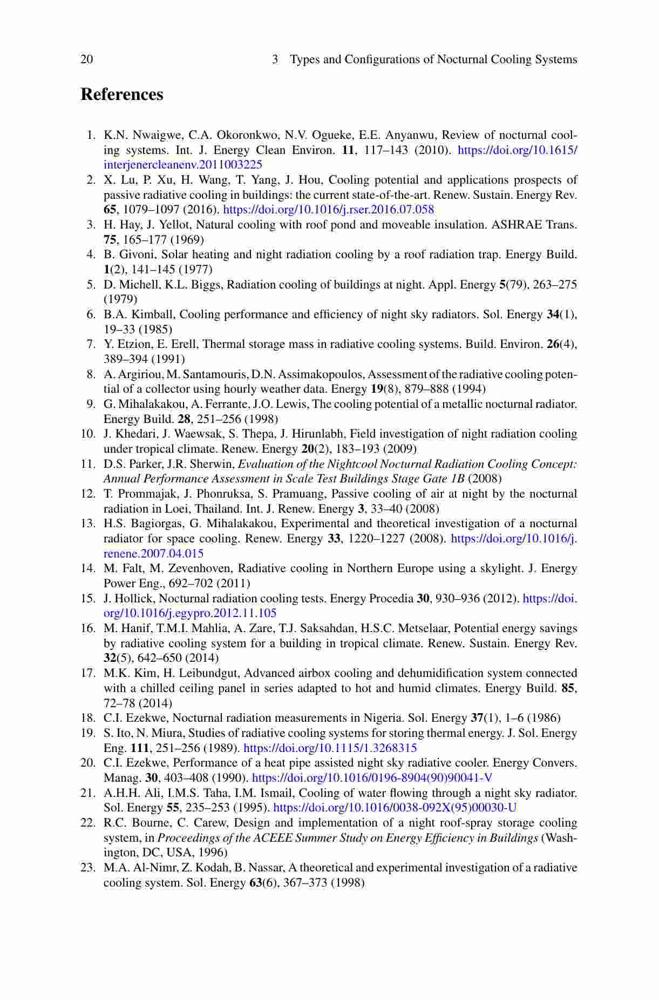 20 3 Types and Configurations of Nocturnal Cooling Systems

References

1. K.N. Nwaigwe, C.A. Okoronkwo, N.V. Ogueke, E.E. Anyanwu, Review of nocturnal cooling systems. Int. J. Energy Clean Environ. 11, 117–143 (2010). https://doi.org/10.1615/interjenercleanenv.2011003225
2. X. Lu, P. Xu, H. Wang, T. Yang, J. Hou, Cooling potential and applications prospects of passive radiative cooling in buildings: the current state-of-the-art. Renew. Sustain. Energy Rev. 65, 1079–1097 (2016). https://doi.org/10.1016/j.rser.2016.07.058
3. H. Hay, J. Yellot, Natural cooling with roof pond and moveable insulation. ASHRAE Trans. 75, 165–177 (1969)
4. B. Givoni, Solar heating and night radiation cooling by a roof radiation trap. Energy Build. 1(2), 141–145 (1977)
5. D. Michell, K.L. Biggs, Radiation cooling of buildings at night. Appl. Energy 5(79), 263–275 (1979)
6. B.A. Kimball, Cooling performance and efficiency of night sky radiators. Sol. Energy 34(1), 19–33 (1985)
7. Y. Etzion, E. Erell, Thermal storage mass in radiative cooling systems. Build. Environ. 26(4), 389–394 (1991)
8. A. Argiriou, M. Santamouris, D.N. Assimakopoulos, Assessment of the radiative cooling potential of a collector using hourly weather data. Energy 19(8), 879–888 (1994)
9. G. Mihalakakou, A. Ferrante, J.O. Lewis, The cooling potential of a metallic nocturnal radiator. Energy Build. 28, 251–256 (1998)
10. J. Khedari, J. Waewsak, S. Thepa, J. Hirunlabh, Field investigation of night radiation cooling under tropical climate. Renew. Energy 20(2), 183–193 (2009)
11. D.S. Parker, J.R. Sherwin, Evaluation of the Nightcool Nocturnal Radiation Cooling Concept: Annual Performance Assessment in Scale Test Buildings Stage Gate 1B (2008)
12. T. Prommajak, J. Phonruksa, S. Pramuang, Passive cooling of air at night by the nocturnal radiation in Loei, Thailand. Int. J. Renew. Energy 3, 33–40 (2008)
13. H.S. Bagiorgas, G. Mihalakakou, Experimental and theoretical investigation of a nocturnal radiator for space cooling. Renew. Energy 33, 1220–1227 (2008). https://doi.org/10.1016/j.renene.2007.04.015
14. M. Falt, M. Zevenhoven, Radiative cooling in Northern Europe using a skylight. J. Energy Power Eng., 692–702 (2011)
15. J. Hollick, Nocturnal radiation cooling tests. Energy Procedia 30, 930–936 (2012). https://doi.org/10.1016/j.egypro.2012.11.105
16. M. Hanif, T.M.I. Mahlia, A. Zare, T.J. Saksahdan, H.S.C. Metselaar, Potential energy savings by radiative cooling system for a building in tropical climate. Renew. Sustain. Energy Rev. 32(5), 642–650 (2014)
17. M.K. Kim, H. Leibundgut, Advanced airbox cooling and dehumidification system connected with a chilled ceiling panel in series adapted to hot and humid climates. Energy Build. 85, 72–78 (2014)
18. C.I. Ezekwe, Nocturnal radiation measurements in Nigeria. Sol. Energy 37(1), 1–6 (1986)
19. S. Ito, N. Miura, Studies of radiative cooling systems for storing thermal energy. J. Sol. Energy Eng. 111, 251–256 (1989). https://doi.org/10.1115/1.3268315
20. C.I. Ezekwe, Performance of a heat pipe assisted night sky radiative cooler. Energy Convers. Manag. 30, 403–408 (1990). https://doi.org/10.1016/0196-8904(90)90041-V
21. A.H.H. Ali, I.M.S. Taha, I.M. Ismail, Cooling of water flowing through a night sky radiator. Sol. Energy 55, 235–253 (1995). https://doi.org/10.1016/0038-092X(95)00030-U
22. R.C. Bourne, C. Carew, Design and implementation of a night roof-spray storage cooling system, in Proceedings of the ACEEE Summer Study on Energy Efficiency in Buildings (Washington, DC, USA, 1996)
23. M.A. Al-Nimr, Z. Kodah, B. Nassar, A theoretical and experimental investigation of a radiative cooling system. Sol. Energy 63(6), 367–373 (1998)